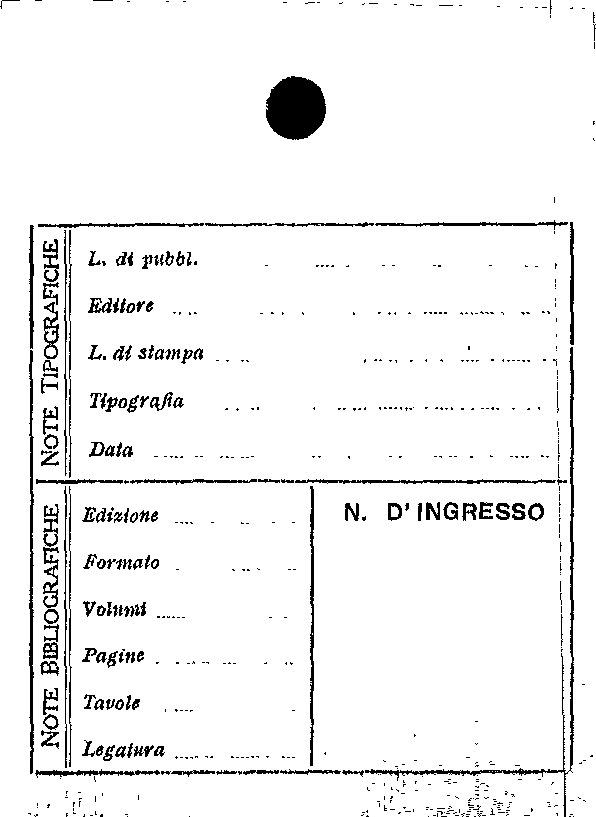 NOTE TIPOGRAFICHE

L. di pubbl.

Editore

L. di stampa

Tipografia

Data

NOTE BIBLIOGRAFICHE

Edizione

Formato

Volumi

Pagine

Tavole

Legatura

N. D' INGRESSO